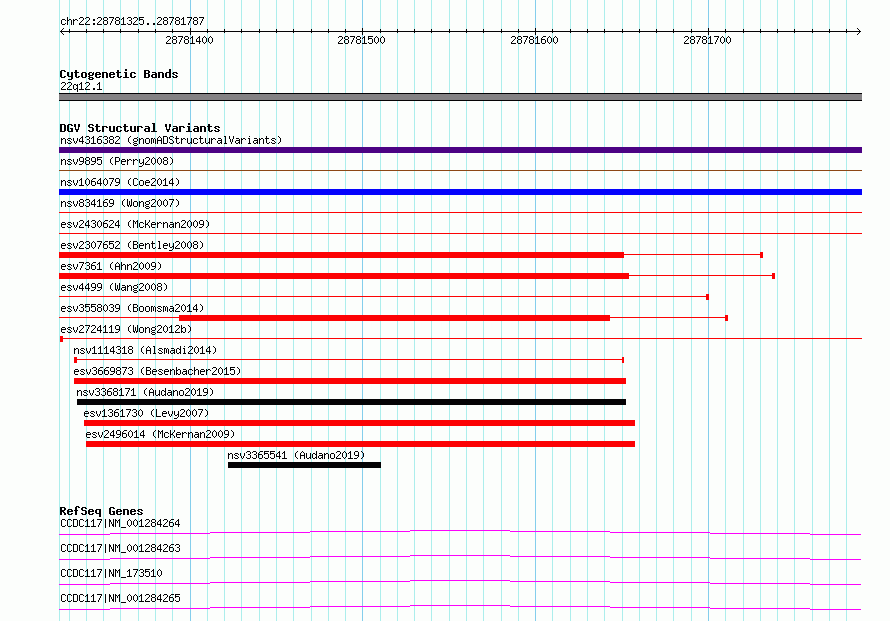 chr22:28781325..28781787

28781400 28781500 28781600 28781700

Cytogenetic Bands
22q12.1

DGV Structural Variants
nsv4316382 (gnomADStructuralVariants)
nsv9895 (Perry2008)
nsv1064079 (Coe2014)
nsv834169 (Wong2007)
esv2430624 (McKernan2009)
esv2307652 (Bentley2008)
esv7361 (Ahn2009)
esv4499 (Wang2008)
esv3558039 (Boomsma2014)
esv2724119 (Wong2012b)
nsv1114318 (Alsmadi2014)
esv3669873 (Besenbacher2015)
nsv3368171 (Audano2019)
esv1361730 (Levy2007)
esv2496014 (McKernan2009)
nsv3365541 (Audano2019)

RefSeq Genes
CCDC117|NM_001284264
CCDC117|NM_001284263
CCDC117|NM_173510
CCDC117|NM_001284265